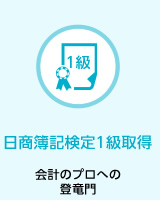 1級

日商簿記検定1級取得

会計のプロへの
登竜門